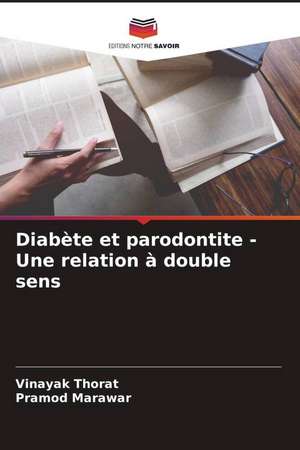 EDITIONS NOTRE SAVOIR

Diabète et parodontite - Une relation à double sens

Vinayak Thorat
Pramod Marawar